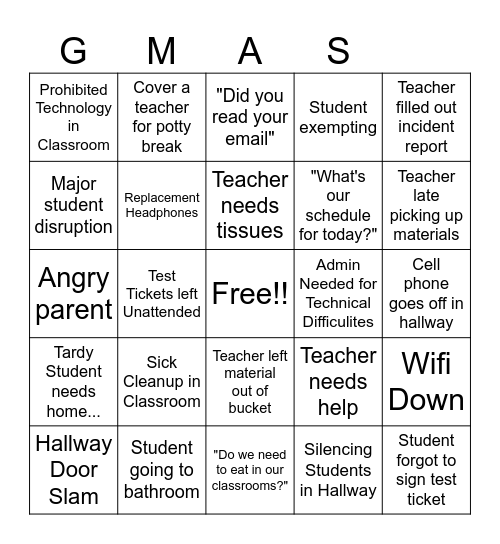 | G | M | A | S | |
|---|---|---|---|---|
| Prohibited Technology in Classroom | Cover a teacher for potty break | "Did you read your email" | Student exempting | Teacher filled out incident report |
| Major student disruption | Replacement Headphones | Teacher needs tissues | "What's our schedule for today?" | Teacher late picking up materials |
| Angry parent | Test Tickets left Unattended | Free!! | Admin Needed for Technical Difficulites | Cell phone goes off in hallway |
| Tardy Student needs home... | Sick Cleanup in Classroom | Teacher left material out of bucket | Teacher needs help | Wifi Down |
| Hallway Door Slam | Student going to bathroom | "Do we need to eat in our classrooms?" | Silencing Students in Hallway | Student forgot to sign test ticket |